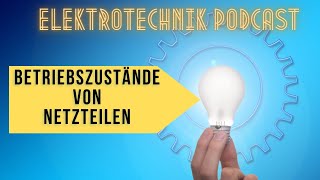 ELEKTROTECHNIK PODCAST

BETRIEBSZUSTÄNDE VON NETZTEILEN